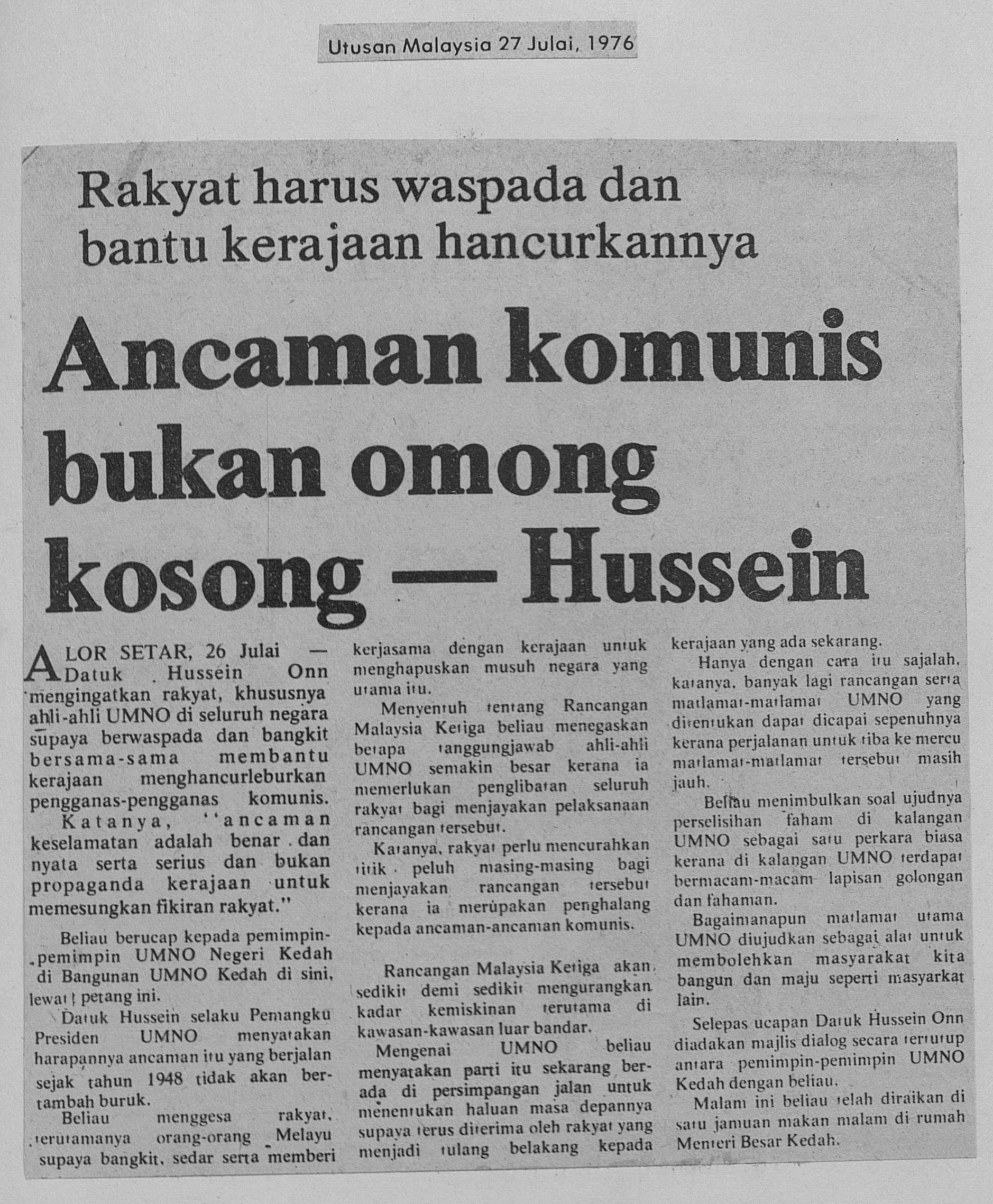 Utusan Malaysia 27 Julai, 1976

Rakyat harus waspada dan bantu kerajaan hancurkannya

Ancaman komunis bukan omong kosong — Hussein

ALOR SETAR, 26 Julai — Datuk Hussein Onn mengingatkan rakyat, khususnya ahli-ahli UMNO di seluruh negara supaya berwaspada dan bangkit bersama-sama membantu kerajaan menghancurleburkan pengganas-pengganas komunis.

Katanya, "ancaman keselamatan adalah benar dan nyata serta serius dan bukan propaganda kerajaan untuk memesungkan fikiran rakyat."

Beliau berucap kepada pemimpin-pemimpin UMNO Negeri Kedah di Bangunan UMNO Kedah di sini, lewat petang ini.

Datuk Hussein selaku Pemangku Presiden UMNO menyatakan harapannya ancaman itu yang berjalan sejak tahun 1948 tidak akan bertambah buruk.

Beliau menggesa rakyat, terutamanya orang-orang Melayu supaya bangkit, sedar serta memberi kerjasama dengan kerajaan untuk menghapuskan musuh negara yang utama itu.

Menyentuh tentang Rancangan Malaysia Ketiga beliau menegaskan betapa tanggungjawab ahli-ahli UMNO semakin besar kerana ia memerlukan penglibatan seluruh rakyat bagi menjayakan pelaksanaan rancangan tersebut.

Katanya, rakyat perlu mencurahkan titik peluh masing-masing bagi menjayakan rancangan tersebut kerana ia merupakan penghalang kepada ancaman-ancaman komunis.

Rancangan Malaysia Ketiga akan sedikit demi sedikit mengurangkan kadar kemiskinan terutama di kawasan-kawasan luar bandar.

Mengenai UMNO beliau menyatakan parti itu sekarang berada di persimpangan jalan untuk menentukan haluan masa depannya supaya terus diterima oleh rakyat yang menjadi tulang belakang kepada kerajaan yang ada sekarang.

Hanya dengan cara itu sajalah, katanya, banyak lagi rancangan serta matlamat-matlamat UMNO yang ditentukan dapat dicapai sepenuhnya kerana perjalanan untuk tiba ke mercu matlamat-matlamat tersebut masih jauh.

Beliau menimbulkan soal ujudnya perselisihan faham di kalangan UMNO sebagai satu perkara biasa kerana di kalangan UMNO terdapat bermacam-macam lapisan golongan dan fahaman.

Bagaimanapun matlamat utama UMNO diujudkan sebagai alat untuk membolehkan masyarakat kita bangun dan maju seperti masyarkat lain.

Selepas ucapan Datuk Hussein Onn diadakan majlis dialog secara tertutup antara pemimpin-pemimpin UMNO Kedah dengan beliau.

Malam ini beliau telah diraikan di satu jamuan makan malam di rumah Menteri Besar Kedah.